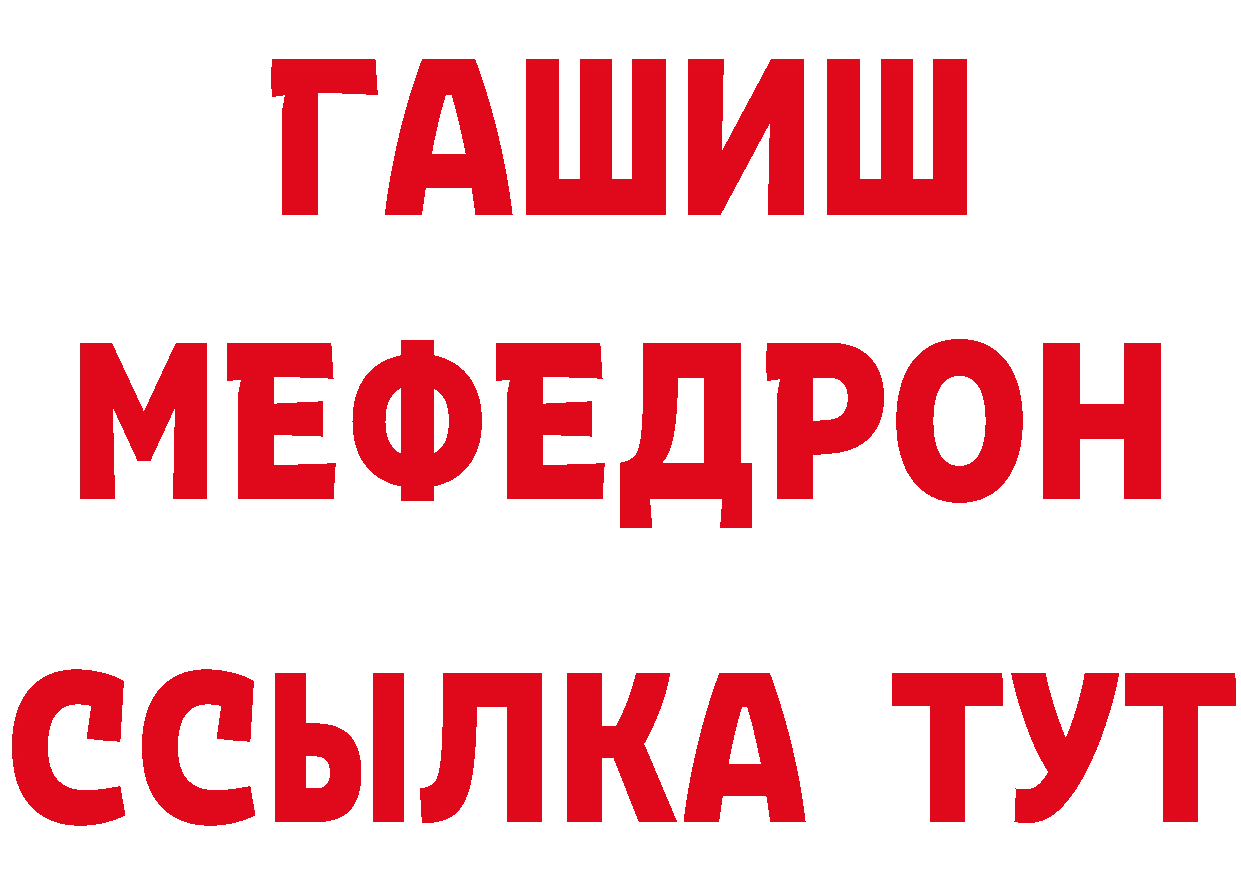 ГАШИШ
МЕФЕДРОН
ССЫЛКА ТУТ